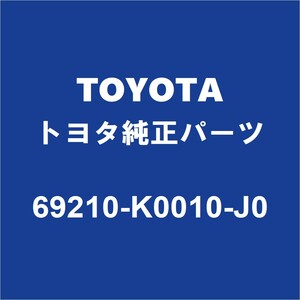 TOYOTA
トヨタ純正パーツ

69210-K0010-J0